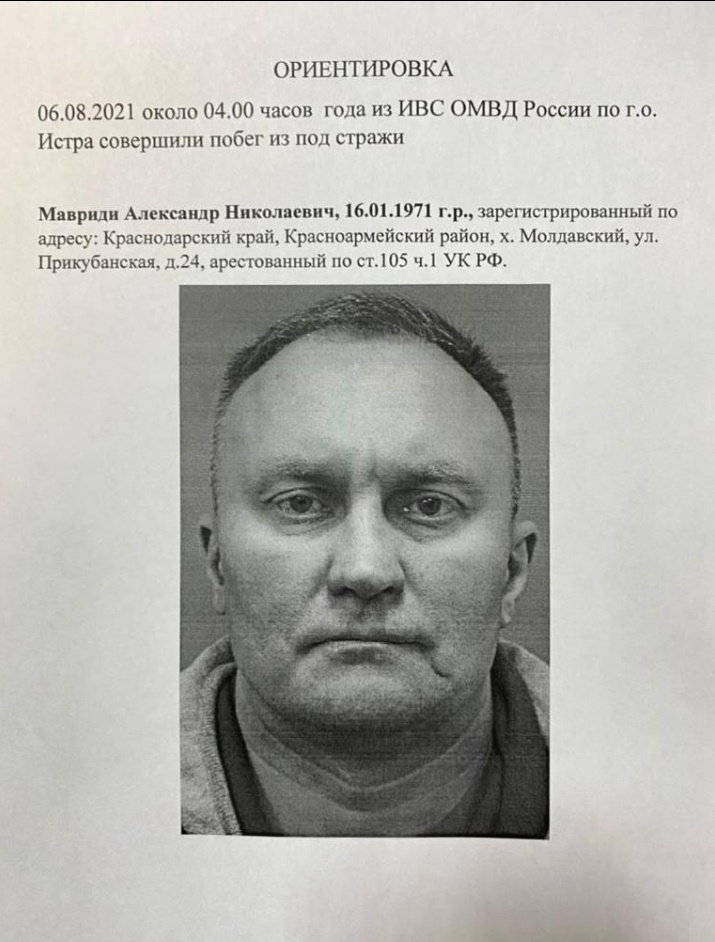 ОРИЕНТИРОВКА

06.08.2021 около 04.00 часов года из ИВС ОМВД России по г.о. Истра совершили побег из под стражи

Мавриди Александр Николаевич, 16.01.1971 г.р., зарегистрированный по адресу: Краснодарский край, Красноармейский район, х. Молдавский, ул. Прикубанская, д.24, арестованный по ст.105 ч.1 УК РФ.